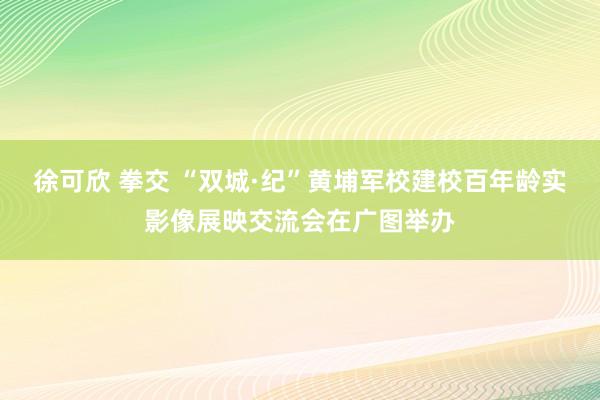 徐可欣 拳交 “双城·纪”黄埔军校建校百年龄实影像展映交流会在广图举办